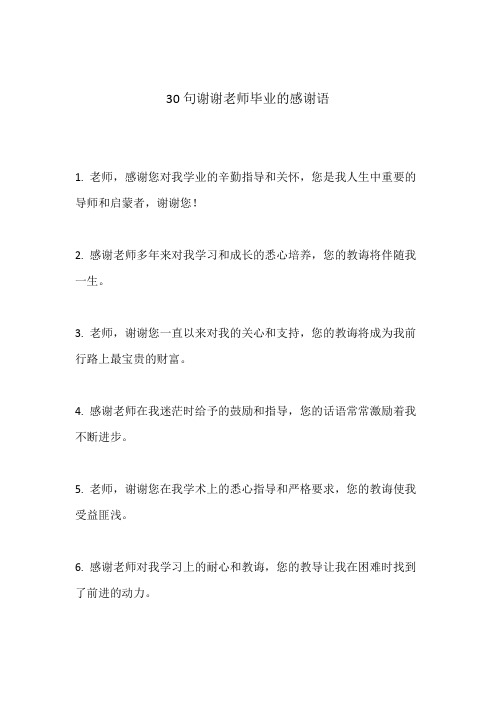 30句谢谢老师毕业的感谢语

1. 老师，感谢您对我学业的辛勤指导和关怀，您是我人生中重要的导师和启蒙者，谢谢您！

2. 感谢老师多年来对我学习和成长的悉心培养，您的教诲将伴随我一生。

3. 老师，谢谢您一直以来对我的关心和支持，您的教诲将成为我前行路上最宝贵的财富。

4. 感谢老师在我迷茫时给予的鼓励和指导，您的话语常常激励着我不断进步。

5. 老师，谢谢您在我学术上的悉心指导和严格要求，您的教诲使我受益匪浅。

6. 感谢老师对我学习上的耐心和教诲，您的教导让我在困难时找到了前进的动力。